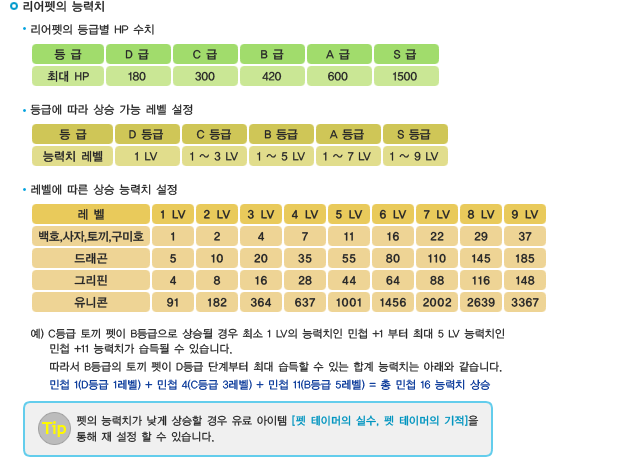 리어펫의 능력치

• 리어펫의 등급별 HP 수치

| 등 급 | D 급 | C 급 | B 급 | A 급 | S 급 |
|---|---|---|---|---|---|
| 최대 HP | 180 | 300 | 420 | 600 | 1500 |

• 등급에 따라 상승 가능 레벨 설정

| 등 급 | D 등급 | C 등급 | B 등급 | A 등급 | S 등급 |
|---|---|---|---|---|---|
| 능력치 레벨 | 1 LV | 1 ~ 3 LV | 1 ~ 5 LV | 1 ~ 7 LV | 1 ~ 9 LV |

• 레벨에 따른 상승 능력치 설정

| 레 벨 | 1 LV | 2 LV | 3 LV | 4 LV | 5 LV | 6 LV | 7 LV | 8 LV | 9 LV |
|---|---|---|---|---|---|---|---|---|---|
| 백호,사자,토끼,구미호 | 1 | 2 | 4 | 7 | 11 | 16 | 22 | 29 | 37 |
| 드래곤 | 5 | 10 | 20 | 35 | 55 | 80 | 110 | 145 | 185 |
| 그리핀 | 4 | 8 | 16 | 28 | 44 | 64 | 88 | 116 | 148 |
| 유니콘 | 91 | 182 | 364 | 637 | 1001 | 1456 | 2002 | 2639 | 3367 |

예) C등급 토끼 펫이 B등급으로 상승될 경우 최소 1 LV의 능력치인 민첩 +1 부터 최대 5 LV 능력치인 민첩 +11 능력치가 습득될 수 있습니다.
따라서 B등급의 토끼 펫이 D등급 단계부터 최대 습득할 수 있는 합계 능력치는 아래와 같습니다.
민첩 1(D등급 1레벨) + 민첩 4(C등급 3레벨) + 민첩 11(B등급 5레벨) = 총 민첩 16 능력치 상승

Tip
펫의 능력치가 낮게 상승할 경우 유료 아이템 [펫 테이머의 실수, 펫 테이머의 기적]을 통해 재 설정 할 수 있습니다.